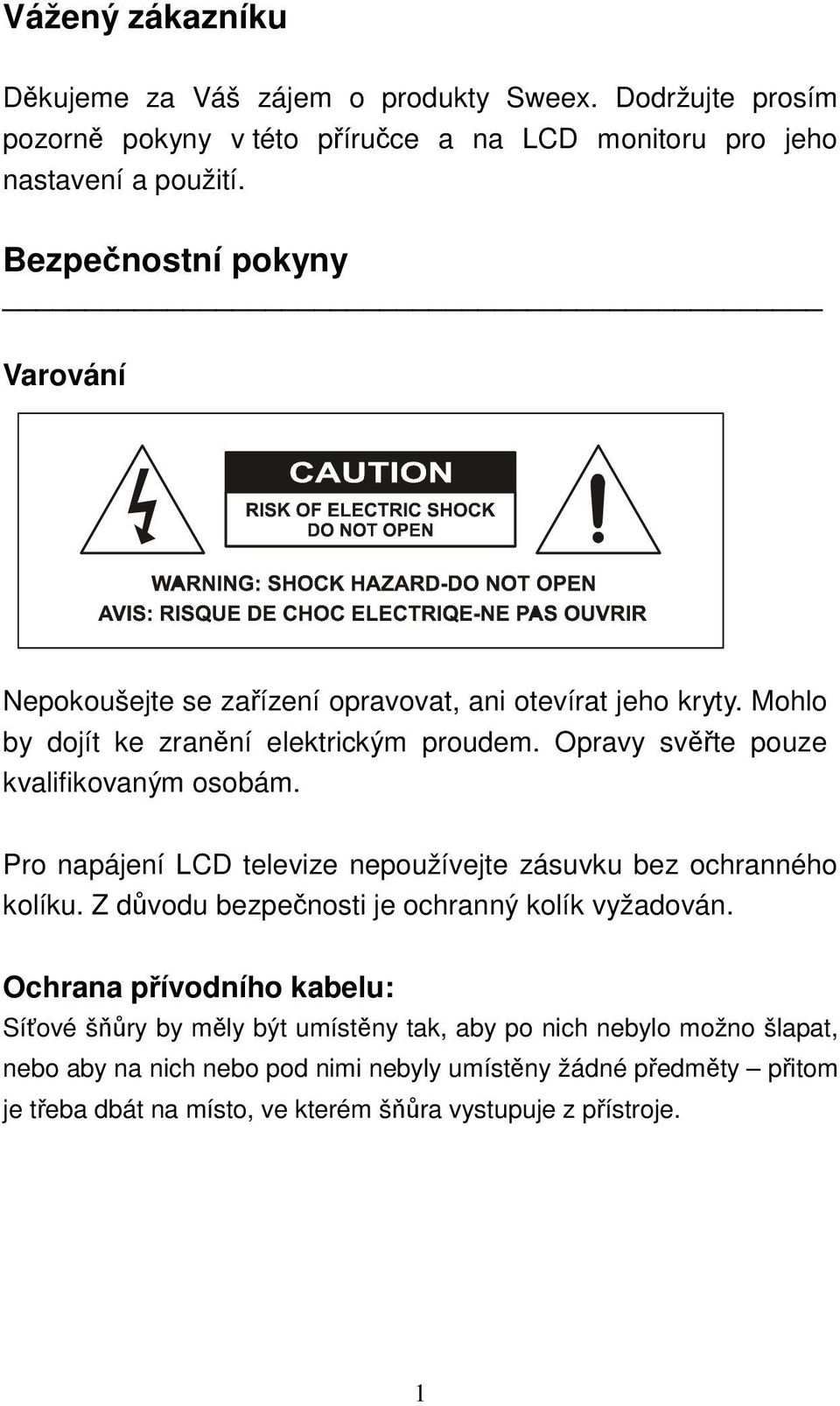 Vážený zákazníku

Děkujeme za Váš zájem o produkty Sweex. Dodržujte prosím pozorně pokyny v této příručce a na LCD monitoru pro jeho nastavení a použití.

Bezpečnostní pokyny

Varování

CAUTION
RISK OF ELECTRIC SHOCK
DO NOT OPEN

WARNING: SHOCK HAZARD-DO NOT OPEN
AVIS: RISQUE DE CHOC ELECTRIQE-NE PAS OUVRIR

Nepokoušejte se zařízení opravovat, ani otevírat jeho kryty. Mohlo by dojít ke zranění elektrickým proudem. Opravy svěřte pouze kvalifikovaným osobám.

Pro napájení LCD televize nepoužívejte zásuvku bez ochranného kolíku. Z důvodu bezpečnosti je ochranný kolík vyžadován.

Ochrana přívodního kabelu:
Síťové šňůry by měly být umístěny tak, aby po nich nebylo možno šlapat, nebo aby na nich nebo pod nimi nebyly umístěny žádné předměty – přitom je třeba dbát na místo, ve kterém šňůra vystupuje z přístroje.

1